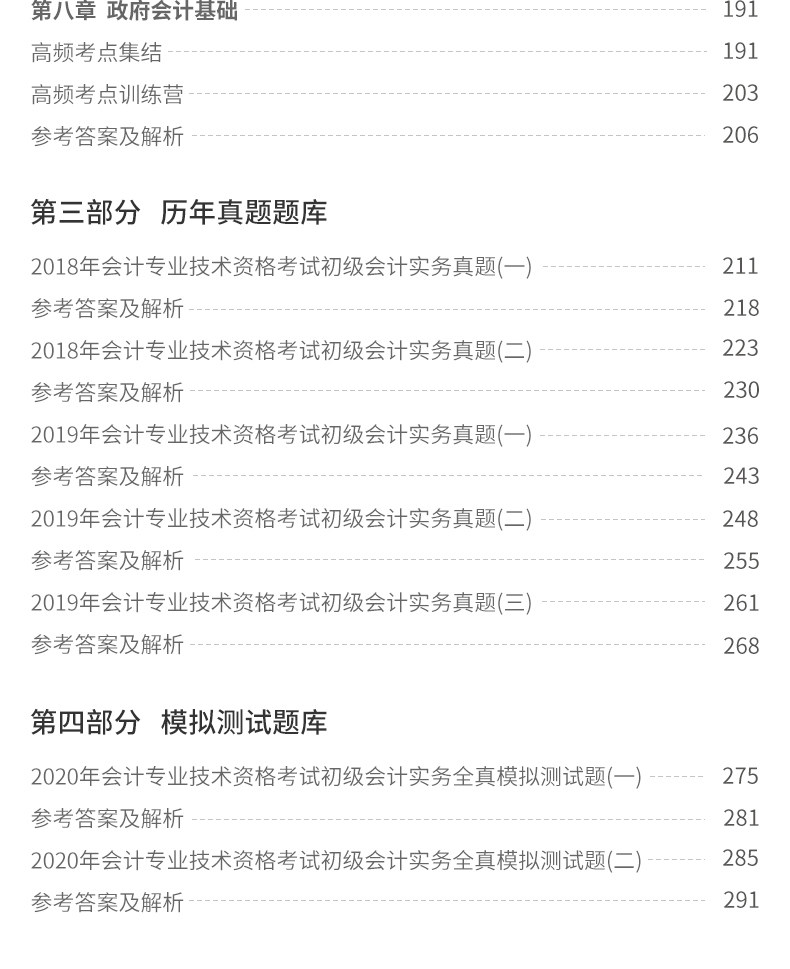 第八章 政府会计基础 191
高频考点集结 191
高频考点训练营 203
参考答案及解析 206

第三部分 历年真题题库

2018年会计专业技术资格考试初级会计实务真题(一) 211
参考答案及解析 218
2018年会计专业技术资格考试初级会计实务真题(二) 223
参考答案及解析 230
2019年会计专业技术资格考试初级会计实务真题(一) 236
参考答案及解析 243
2019年会计专业技术资格考试初级会计实务真题(二) 248
参考答案及解析 255
2019年会计专业技术资格考试初级会计实务真题(三) 261
参考答案及解析 268

第四部分 模拟测试题库

2020年会计专业技术资格考试初级会计实务全真模拟测试题(一) 275
参考答案及解析 281
2020年会计专业技术资格考试初级会计实务全真模拟测试题(二) 285
参考答案及解析 291